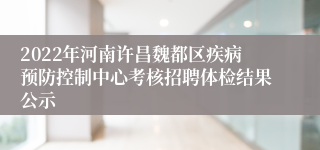 2022年河南许昌魏都区疾病预防控制中心考核招聘体检结果公示